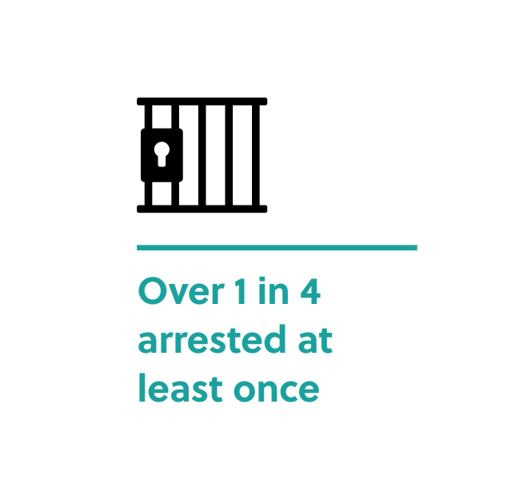 Over 1 in 4 arrested at least once